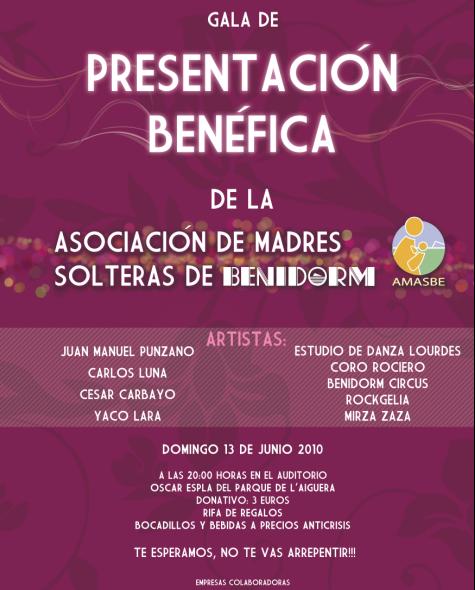 GALA DE

PRESENTACIÓN BENÉFICA

DE LA

ASOCIACIÓN DE MADRES SOLTERAS DE BENIDORM

AMASBE

ARTISTAS:

JUAN MANUEL PUNZANO
CARLOS LUNA
CESAR CARBAYO
YACO LARA

ESTUDIO DE DANZA LOURDES
CORO ROCIERO
BENIDORM CIRCUS
ROCKGELIA
MIRZA ZAZA

DOMINGO 13 DE JUNIO 2010

A LAS 20:00 HORAS EN EL AUDITORIO
OSCAR ESPLA DEL PARQUE DE L'AIGUERA
DONATIVO: 3 EUROS
RIFA DE REGALOS
BOCADILLOS Y BEBIDAS A PRECIOS ANTICRISIS

TE ESPERAMOS, NO TE VAS ARREPENTIR!!!

EMPRESAS COLABORADORAS